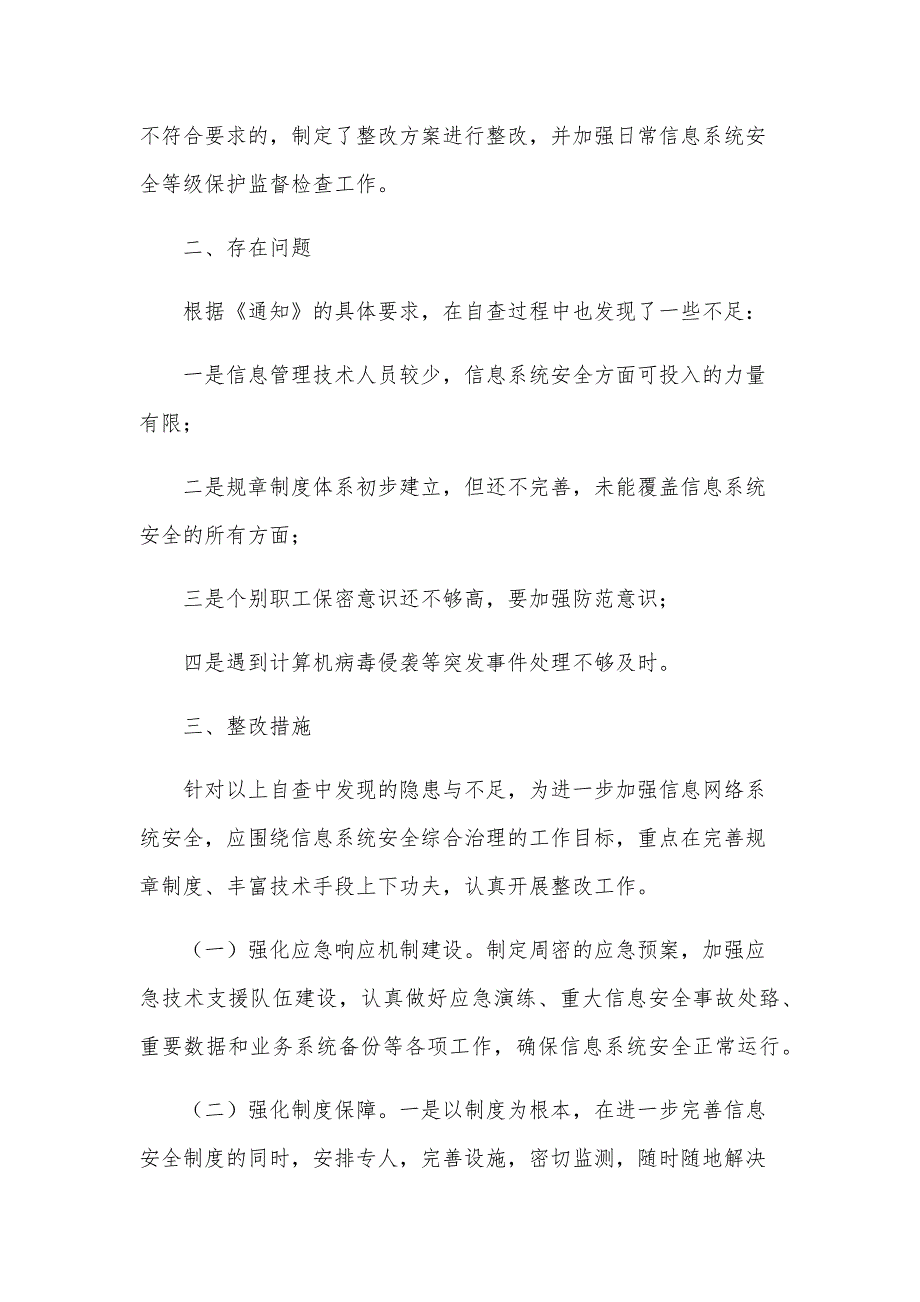 不符合要求的，制定了整改方案进行整改，并加强日常信息系统安全等级保护监督检查工作。

二、存在问题

根据《通知》的具体要求，在自查过程中也发现了一些不足：

一是信息管理技术人员较少，信息系统安全方面可投入的力量有限；

二是规章制度体系初步建立，但还不完善，未能覆盖信息系统安全的所有方面；

三是个别职工保密意识还不够高，要加强防范意识；

四是遇到计算机病毒侵袭等突发事件处理不够及时。

三、整改措施

针对以上自查中发现的隐患与不足，为进一步加强信息网络系统安全，应围绕信息系统安全综合治理的工作目标，重点在完善规章制度、丰富技术手段上下功夫，认真开展整改工作。

（一）强化应急响应机制建设。制定周密的应急预案，加强应急技术支援队伍建设，认真做好应急演练、重大信息安全事故处路、重要数据和业务系统备份等各项工作，确保信息系统安全正常运行。

（二）强化制度保障。一是以制度为根本，在进一步完善信息安全制度的同时，安排专人，完善设施，密切监测，随时随地解决